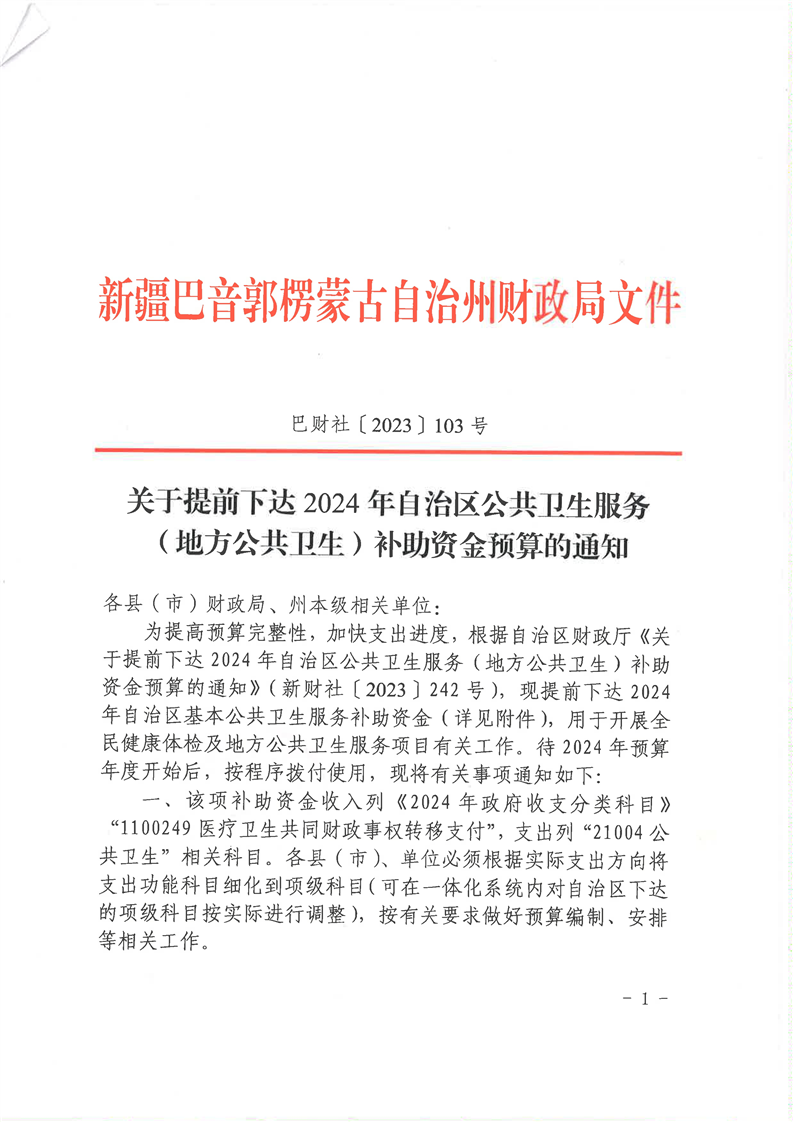 新疆巴音郭楞蒙古自治州财政局文件

巴财社〔2023〕103 号

关于提前下达 2024 年自治区公共卫生服务（地方公共卫生）补助资金预算的通知

各县（市）财政局、州本级相关单位：

为提高预算完整性，加快支出进度，根据自治区财政厅《关于提前下达 2024 年自治区公共卫生服务（地方公共卫生）补助资金预算的通知》（新财社〔2023〕242 号），现提前下达 2024 年自治区基本公共卫生服务补助资金（详见附件），用于开展全民健康体检及地方公共卫生服务项目有关工作。待 2024 年预算年度开始后，按程序拨付使用，现将有关事项通知如下：

一、该项补助资金收入列《2024 年政府收支分类科目》“1100249 医疗卫生共同财政事权转移支付”，支出列“21004 公共卫生”相关科目。各县（市）、单位必须根据实际支出方向将支出功能科目细化到项级科目（可在一体化系统内对自治区下达的项级科目按实际进行调整），按有关要求做好预算编制、安排等相关工作。

- 1 -